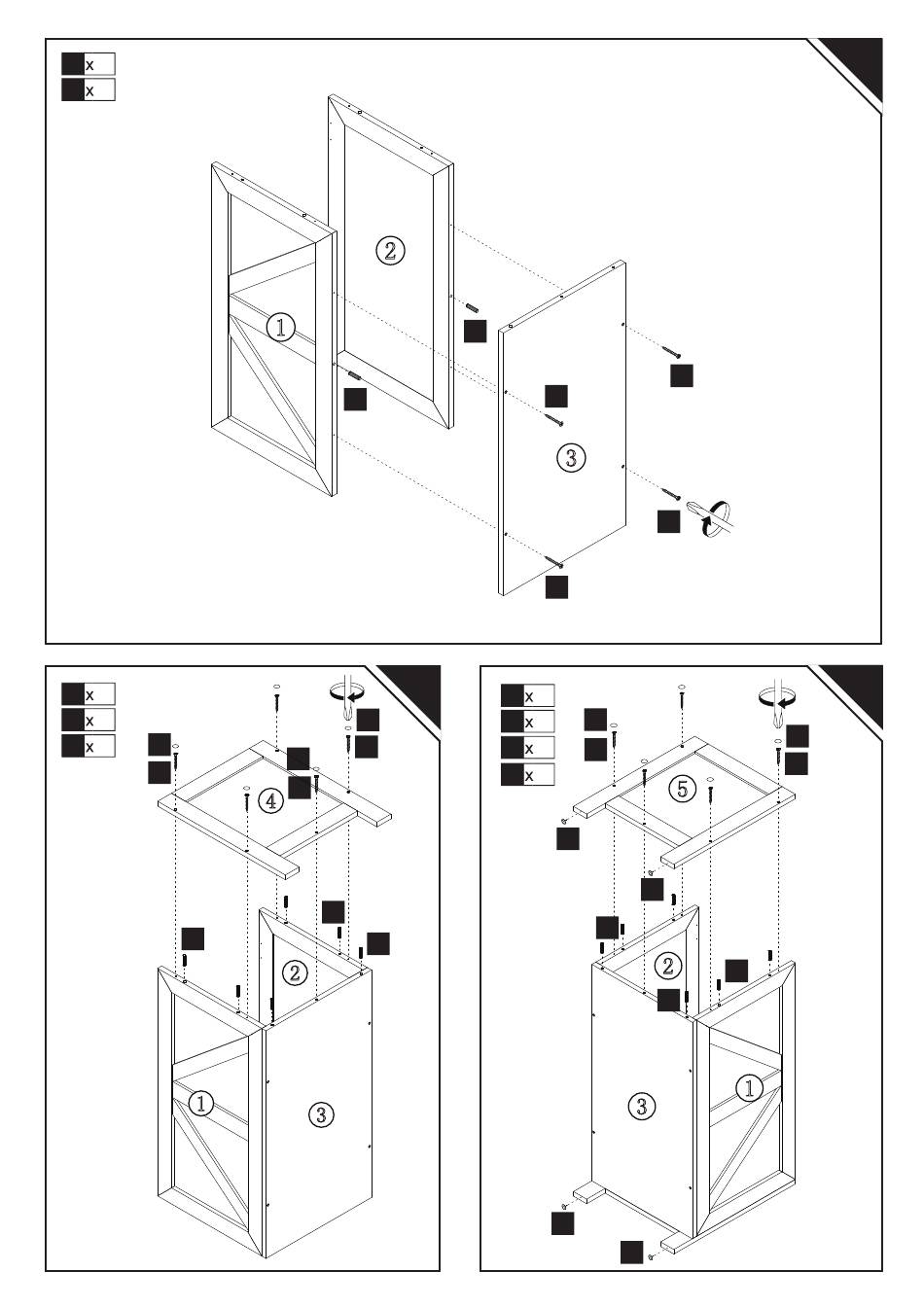 x
x

2

1

3

x
x
x

4

2

1

3

x
x
x
x

5

2

3

1